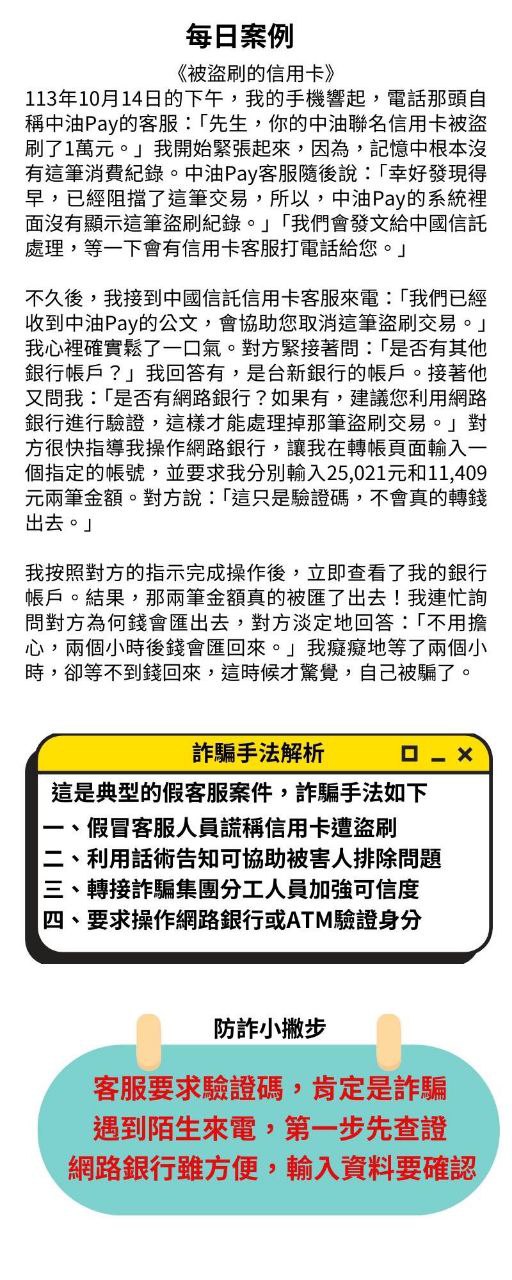 每日案例

《被盜刷的信用卡》

113年10月14日的下午，我的手機響起，電話那頭自稱中油Pay的客服：「先生，你的中油聯名信用卡被盜刷了1萬元。」我開始緊張起來，因為，記憶中根本沒有這筆消費紀錄。中油Pay客服隨後說：「幸好發現得早，已經阻擋了這筆交易，所以，中油Pay的系統裡面沒有顯示這筆盜刷紀錄。」「我們會發文給中國信託處理，等一下會有信用卡客服打電話給您。」

不久後，我接到中國信託信用卡客服來電：「我們已經收到中油Pay的公文，會協助您取消這筆盜刷交易。」我心裡確實鬆了一口氣。對方緊接著問：「是否有其他銀行帳戶？」我回答有，是台新銀行的帳戶。接著他又問我：「是否有網路銀行？如果有，建議您利用網路銀行進行驗證，這樣才能處理掉那筆盜刷交易。」對方很快指導我操作網路銀行，讓我在轉帳頁面輸入一個指定的帳號，並要求我分別輸入25,021元和11,409元兩筆金額。對方說：「這只是驗證碼，不會真的轉錢出去。」

我按照對方的指示完成操作後，立即查看了我的銀行帳戶。結果，那兩筆金額真的被匯了出去！我連忙詢問對方為何錢會匯出去，對方淡定地回答：「不用擔心，兩個小時後錢會匯回來。」我癡癡地等了兩個小時，卻等不到錢回來，這時候才驚覺，自己被騙了。

詐騙手法解析

這是典型的假客服案件，詐騙手法如下
一、假冒客服人員謊稱信用卡遭盜刷
二、利用話術告知可協助被害人排除問題
三、轉接詐騙集團分工人員加強可信度
四、要求操作網路銀行或ATM驗證身分

防詐小撇步

客服要求驗證碼，肯定是詐騙
遇到陌生來電，第一步先查證
網路銀行雖方便，輸入資料要確認